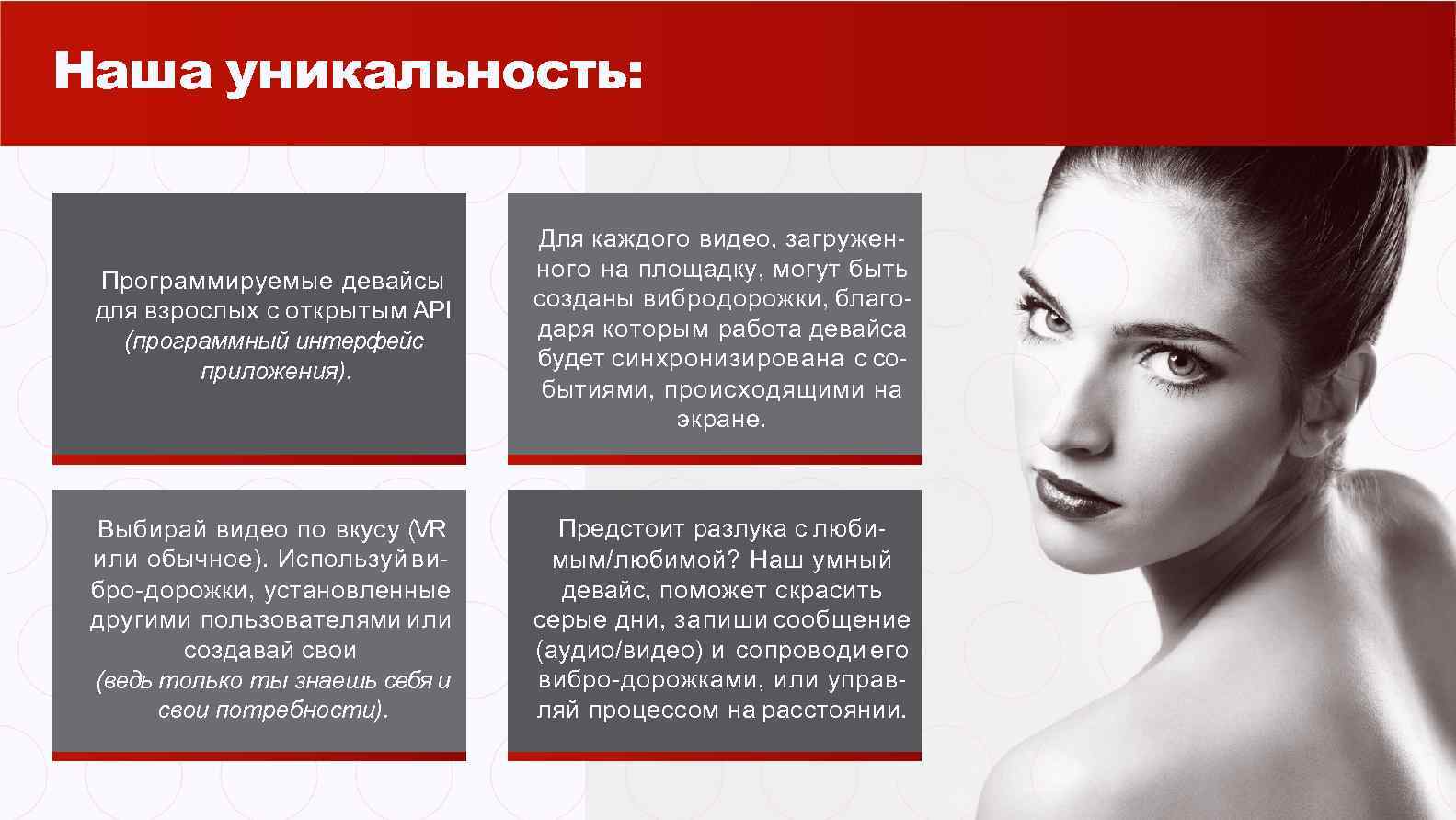 Наша уникальность:

Программируемые девайсы для взрослых с открытым API (программный интерфейс приложения).

Для каждого видео, загруженного на площадку, могут быть созданы вибродорожки, благодаря которым работа девайса будет синхронизирована с событиями, происходящими на экране.

Выбирай видео по вкусу (VR или обычное). Используй вибро-дорожки, установленные другими пользователями или создавай свои (ведь только ты знаешь себя и свои потребности).

Предстоит разлука с любимым/любимой? Наш умный девайс, поможет скрасить серые дни, запиши сообщение (аудио/видео) и сопроводи его вибро-дорожками, или управляй процессом на расстоянии.